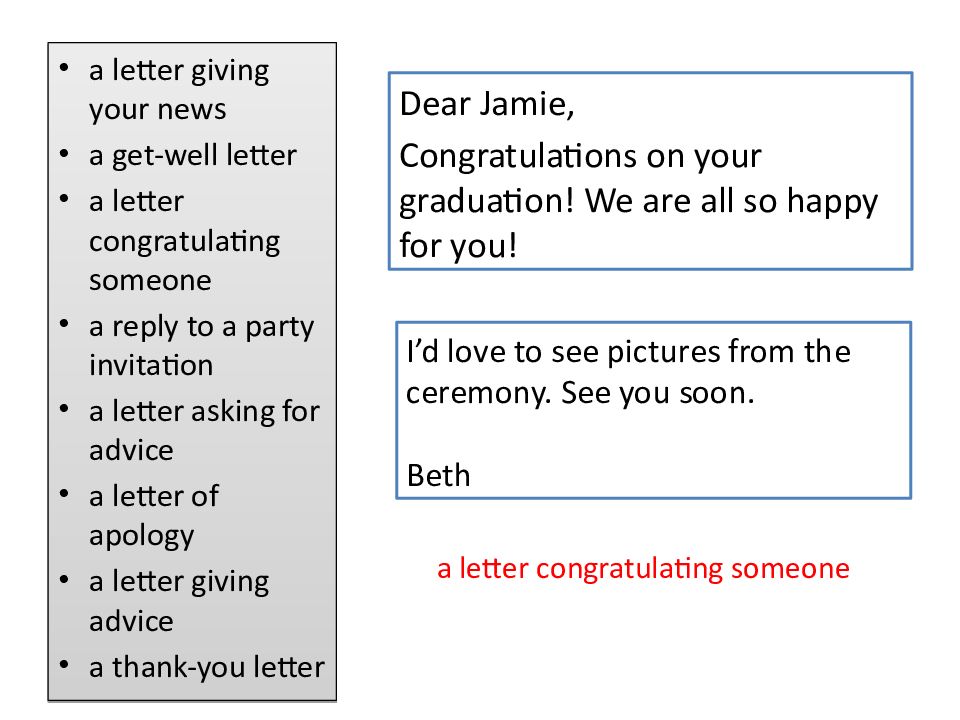 • a letter giving your news
• a get-well letter
• a letter congratulating someone
• a reply to a party invitation
• a letter asking for advice
• a letter of apology
• a letter giving advice
• a thank-you letter

Dear Jamie,

Congratulations on your graduation! We are all so happy for you!

I'd love to see pictures from the ceremony. See you soon.

Beth

a letter congratulating someone